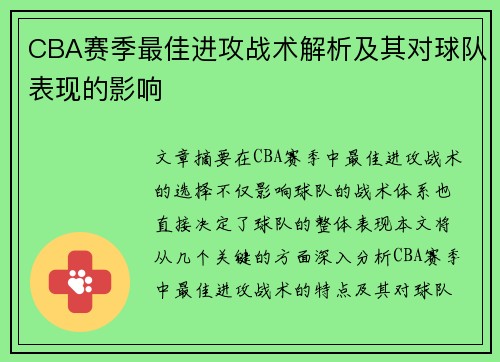 CBA赛季最佳进攻战术解析及其对球队表现的影响

文章摘要在CBA赛季中最佳进攻战术的选择不仅影响球队的战术体系也直接决定了球队的整体表现本文将从几个关键的方面深入分析CBA赛季中最佳进攻战术的特点及其对球队